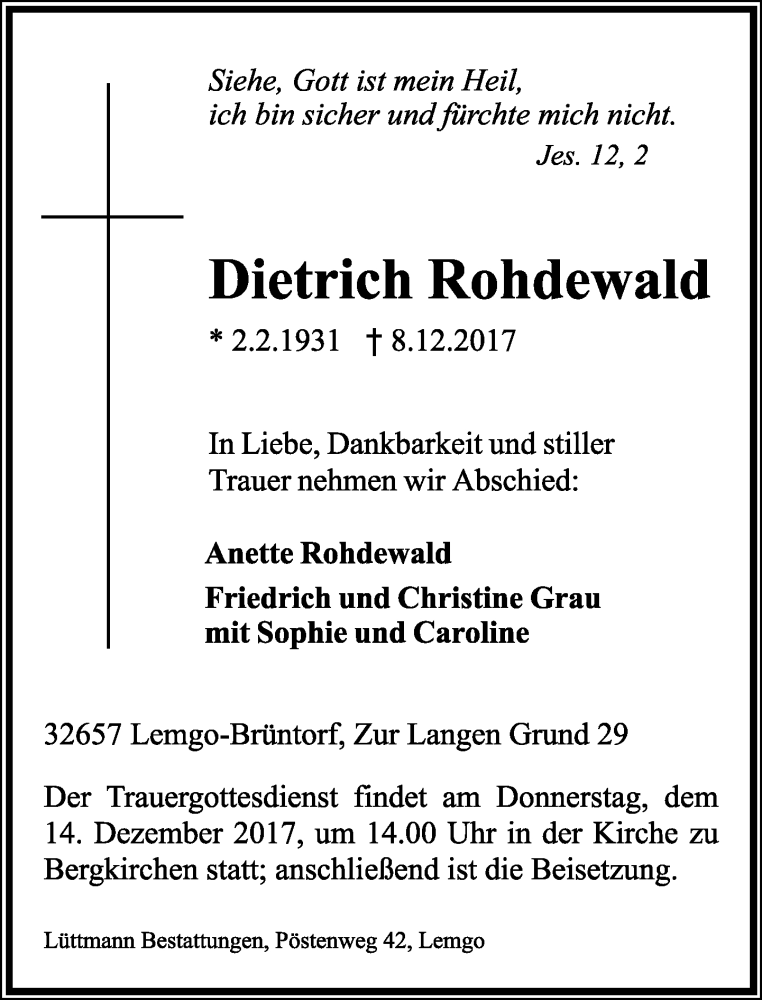 Siehe, Gott ist mein Heil,
ich bin sicher und fürchte mich nicht.
Jes. 12, 2

Dietrich Rohdewald

* 2.2.1931 † 8.12.2017

In Liebe, Dankbarkeit und stiller Trauer nehmen wir Abschied:

Anette Rohdewald
Friedrich und Christine Grau
mit Sophie und Caroline

32657 Lemgo-Brüntorf, Zur Langen Grund 29

Der Trauergottesdienst findet am Donnerstag, dem 14. Dezember 2017, um 14.00 Uhr in der Kirche zu Bergkirchen statt; anschließend ist die Beisetzung.

Lüttmann Bestattungen, Pöstenweg 42, Lemgo